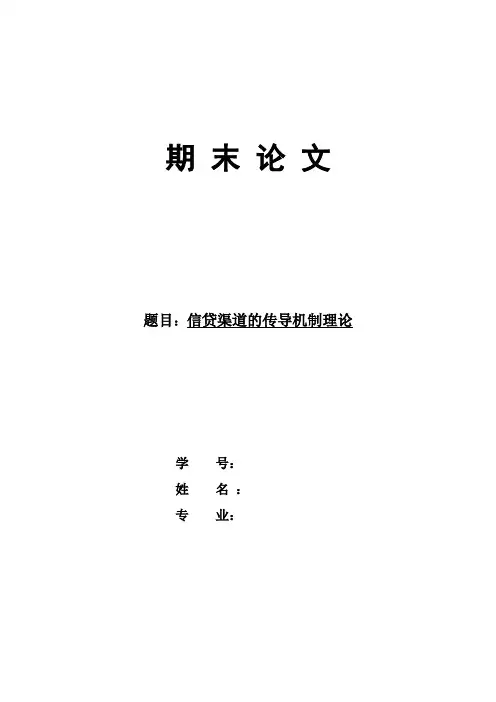 期末论文

题目：信贷渠道的传导机制理论

学 号：
姓 名：
专 业：